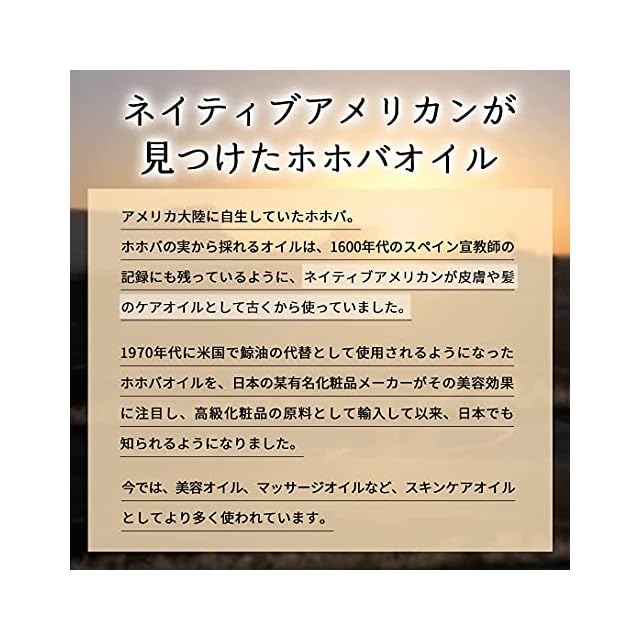 ネイティブアメリカンが
見つけたホホバオイル

アメリカ大陸に自生していたホホバ。
ホホバの実から採れるオイルは、1600年代のスペイン宣教師の記録にも残っているように、ネイティブアメリカンが皮膚や髪のケアオイルとして古くから使っていました。

1970年代に米国で鯨油の代替として使用されるようになったホホバオイルを、日本の某有名化粧品メーカーがその美容効果に注目し、高級化粧品の原料として輸入して以来、日本でも知られるようになりました。

今では、美容オイル、マッサージオイルなど、スキンケアオイルとしてより多く使われています。